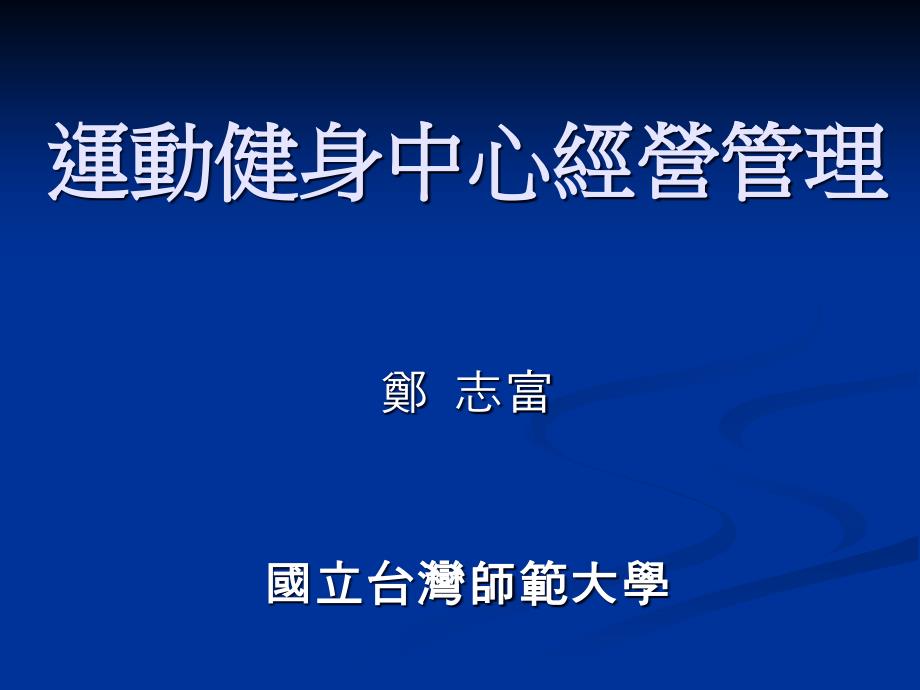 運動健身中心經營管理

鄭 志富

國立台灣師範大學